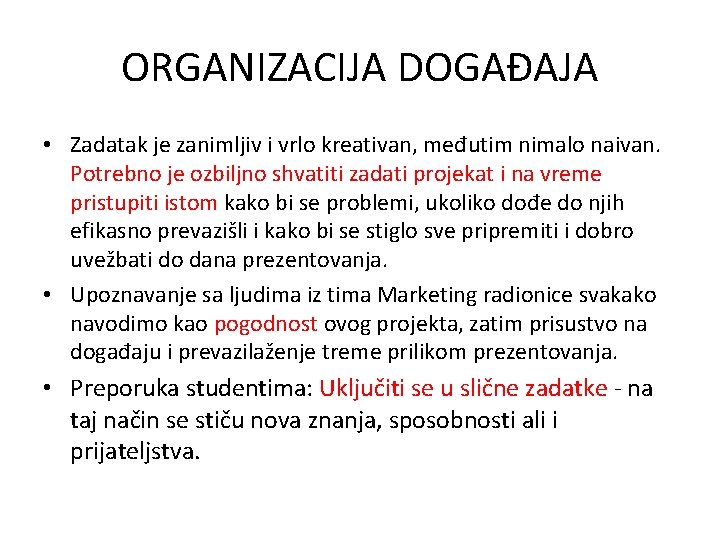 ORGANIZACIJA DOGAĐAJA

• Zadatak je zanimljiv i vrlo kreativan, međutim nimalo naivan. Potrebno je ozbiljno shvatiti zadati projekat i na vreme pristupiti istom kako bi se problemi, ukoliko dođe do njih efikasno prevazišli i kako bi se stiglo sve pripremiti i dobro uvežbati do dana prezentovanja.

• Upoznavanje sa ljudima iz tima Marketing radionice svakako navodimo kao pogodnost ovog projekta, zatim prisustvo na događaju i prevazilaženje treme prilikom prezentovanja.

• Preporuka studentima: Uključiti se u slične zadatke - na taj način se stiču nova znanja, sposobnosti ali i prijateljstva.